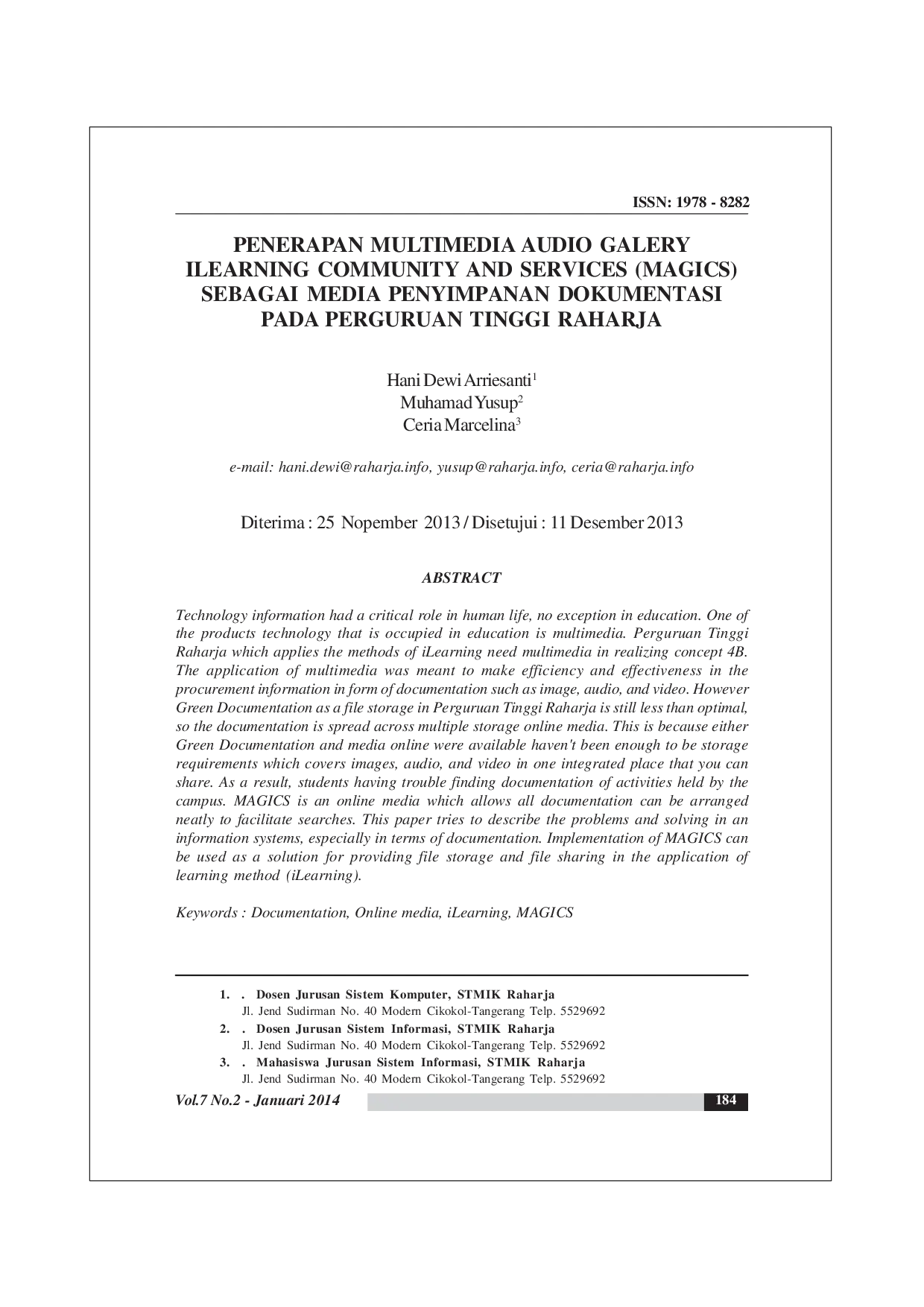 ISSN: 1978 - 8282

PENERAPAN MULTIMEDIA AUDIO GALERY ILEARNING COMMUNITY AND SERVICES (MAGICS) SEBAGAI MEDIA PENYIMPANAN DOKUMENTASI PADA PERGURUAN TINGGI RAHARJA

Hani Dewi Arriesanti$^1$
Muhamad Yusup$^2$
Ceria Marcelina$^3$

e-mail: hani.dewi@raharja.info, yusup@raharja.info, ceria@raharja.info

Diterima : 25 Nopember 2013 / Disetujui : 11 Desember 2013

ABSTRACT

Technology information had a critical role in human life, no exception in education. One of the products technology that is occupied in education is multimedia. Perguruan Tinggi Raharja which applies the methods of iLearning need multimedia in realizing concept 4B. The application of multimedia was meant to make efficiency and effectiveness in the procurement information in form of documentation such as image, audio, and video. However Green Documentation as a file storage in Perguruan Tinggi Raharja is still less than optimal, so the documentation is spread across multiple storage online media. This is because either Green Documentation and media online were available haven't been enough to be storage requirements which covers images, audio, and video in one integrated place that you can share. As a result, students having trouble finding documentation of activities held by the campus. MAGICS is an online media which allows all documentation can be arranged neatly to facilitate searches. This paper tries to describe the problems and solving in an information systems, especially in terms of documentation. Implementation of MAGICS can be used as a solution for providing file storage and file sharing in the application of learning method (iLearning).

Keywords : Documentation, Online media, iLearning, MAGICS

1. . Dosen Jurusan Sistem Komputer, STMIK Raharja
Jl. Jend Sudirman No. 40 Modern Cikokol-Tangerang Telp. 5529692
2. . Dosen Jurusan Sistem Informasi, STMIK Raharja
Jl. Jend Sudirman No. 40 Modern Cikokol-Tangerang Telp. 5529692
3. . Mahasiswa Jurusan Sistem Informasi, STMIK Raharja
Jl. Jend Sudirman No. 40 Modern Cikokol-Tangerang Telp. 5529692

Vol.7 No.2 - Januari 2014 184